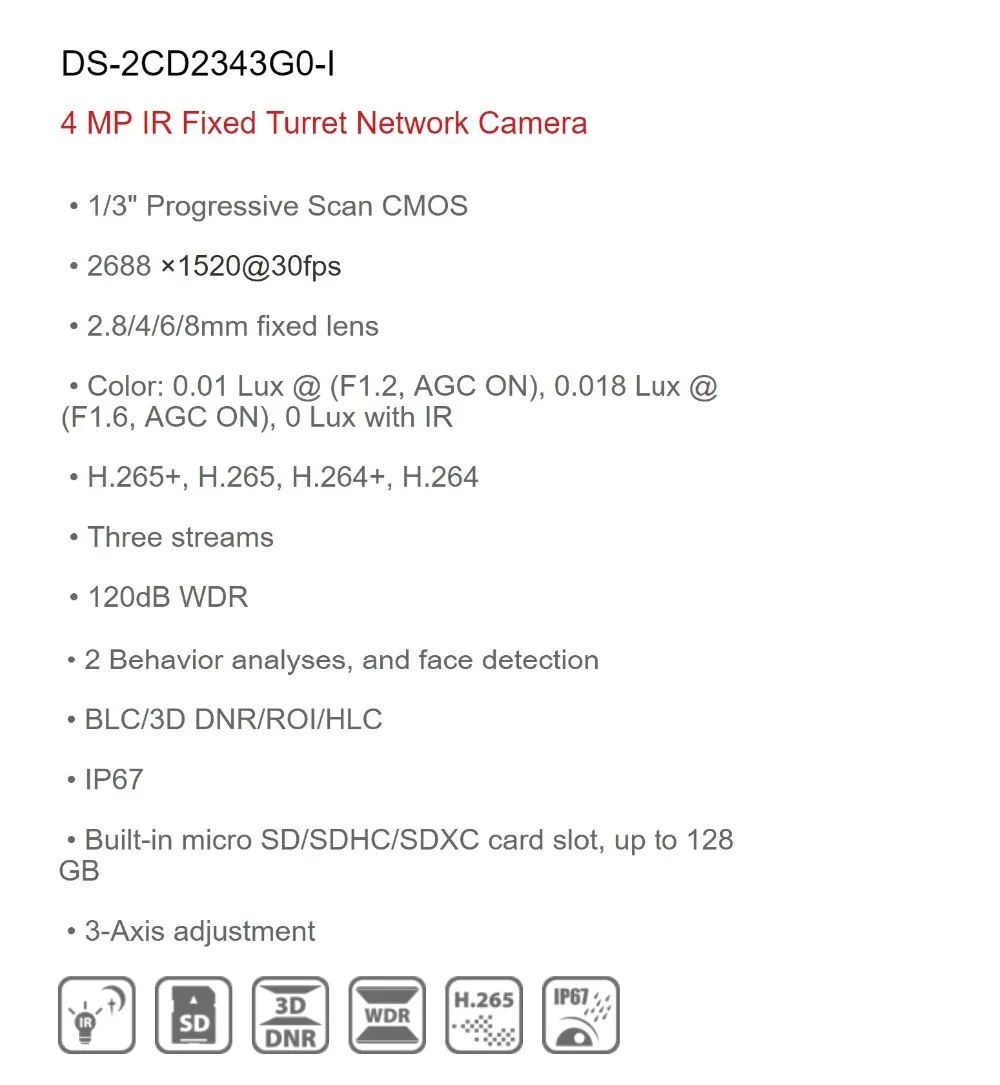 DS-2CD2343G0-I

4 MP IR Fixed Turret Network Camera

• 1/3" Progressive Scan CMOS

• 2688 ×1520@30fps

• 2.8/4/6/8mm fixed lens

• Color: 0.01 Lux @ (F1.2, AGC ON), 0.018 Lux @ (F1.6, AGC ON), 0 Lux with IR

• H.265+, H.265, H.264+, H.264

• Three streams

• 120dB WDR

• 2 Behavior analyses, and face detection

• BLC/3D DNR/ROI/HLC

• IP67

• Built-in micro SD/SDHC/SDXC card slot, up to 128 GB

• 3-Axis adjustment

IR

SD

3D DNR

WDR

H.265

IP67